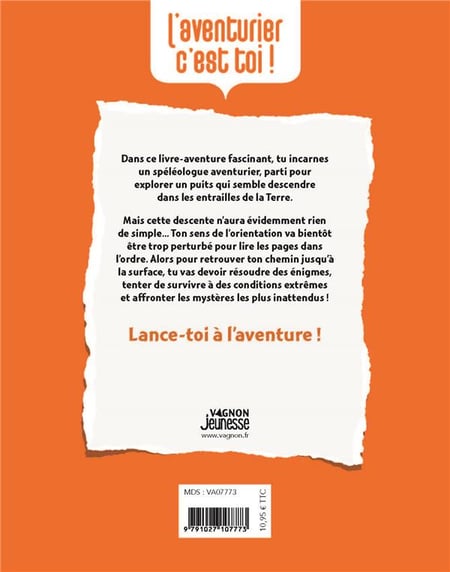 L'aventurier c'est toi !

Dans ce livre-aventure fascinant, tu incarnes un spéléologue aventurier, parti pour explorer un puits qui semble descendre dans les entrailles de la Terre.

Mais cette descente n'aura évidemment rien de simple... Ton sens de l'orientation va bientôt être trop perturbé pour lire les pages dans l'ordre. Alors pour retrouver ton chemin jusqu'à la surface, tu vas devoir résoudre des énigmes, tenter de survivre à des conditions extrêmes et affronter les mystères les plus inattendus !

Lance-toi à l'aventure !

VAGNON Jeunesse
www.vagnon.fr

MDS : VA07773
9 791027 107773
10,95 € TTC